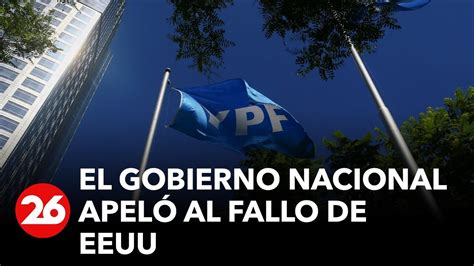 YPF

26

EL GOBIERNO NACIONAL APELÓ AL FALLO DE EEUU